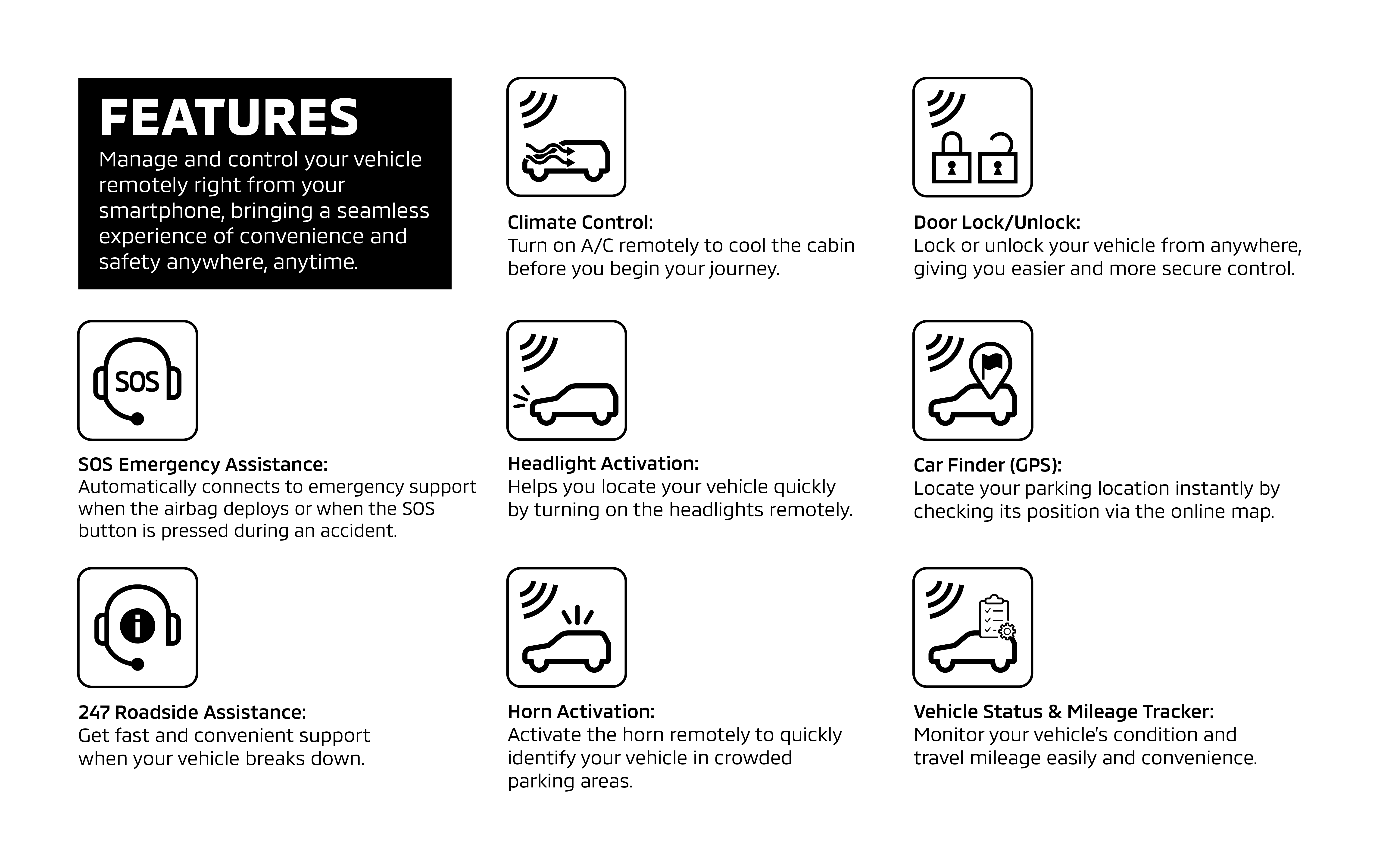 FEATURES

Manage and control your vehicle remotely right from your smartphone, bringing a seamless experience of convenience and safety anywhere, anytime.

Climate Control:
Turn on A/C remotely to cool the cabin before you begin your journey.

Door Lock/Unlock:
Lock or unlock your vehicle from anywhere, giving you easier and more secure control.

SOS

SOS Emergency Assistance:
Automatically connects to emergency support when the airbag deploys or when the SOS button is pressed during an accident.

Headlight Activation:
Helps you locate your vehicle quickly by turning on the headlights remotely.

Car Finder (GPS):
Locate your parking location instantly by checking its position via the online map.

247 Roadside Assistance:
Get fast and convenient support when your vehicle breaks down.

Horn Activation:
Activate the horn remotely to quickly identify your vehicle in crowded parking areas.

Vehicle Status & Mileage Tracker:
Monitor your vehicle's condition and travel mileage easily and convenience.